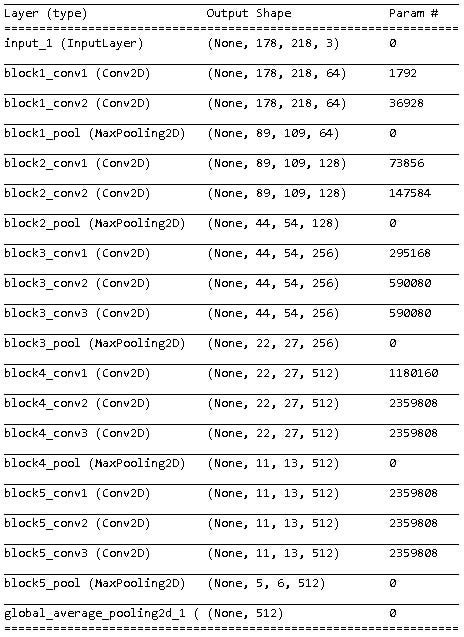 | Layer (type) | Output Shape | Param # |
|---|---|---|
| input_1 (InputLayer) | (None, 178, 218, 3) | 0 |
| block1_conv1 (Conv2D) | (None, 178, 218, 64) | 1792 |
| block1_conv2 (Conv2D) | (None, 178, 218, 64) | 36928 |
| block1_pool (MaxPooling2D) | (None, 89, 109, 64) | 0 |
| block2_conv1 (Conv2D) | (None, 89, 109, 128) | 73856 |
| block2_conv2 (Conv2D) | (None, 89, 109, 128) | 147584 |
| block2_pool (MaxPooling2D) | (None, 44, 54, 128) | 0 |
| block3_conv1 (Conv2D) | (None, 44, 54, 256) | 295168 |
| block3_conv2 (Conv2D) | (None, 44, 54, 256) | 590080 |
| block3_conv3 (Conv2D) | (None, 44, 54, 256) | 590080 |
| block3_pool (MaxPooling2D) | (None, 22, 27, 256) | 0 |
| block4_conv1 (Conv2D) | (None, 22, 27, 512) | 1180160 |
| block4_conv2 (Conv2D) | (None, 22, 27, 512) | 2359808 |
| block4_conv3 (Conv2D) | (None, 22, 27, 512) | 2359808 |
| block4_pool (MaxPooling2D) | (None, 11, 13, 512) | 0 |
| block5_conv1 (Conv2D) | (None, 11, 13, 512) | 2359808 |
| block5_conv2 (Conv2D) | (None, 11, 13, 512) | 2359808 |
| block5_conv3 (Conv2D) | (None, 11, 13, 512) | 2359808 |
| block5_pool (MaxPooling2D) | (None, 5, 6, 512) | 0 |
| global_average_pooling2d_1 ( | (None, 512) | 0 |